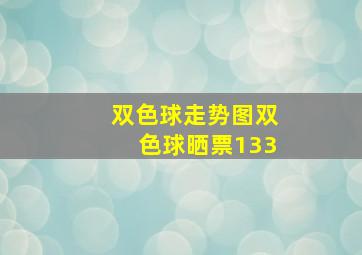 双色球走势图双色球晒票133